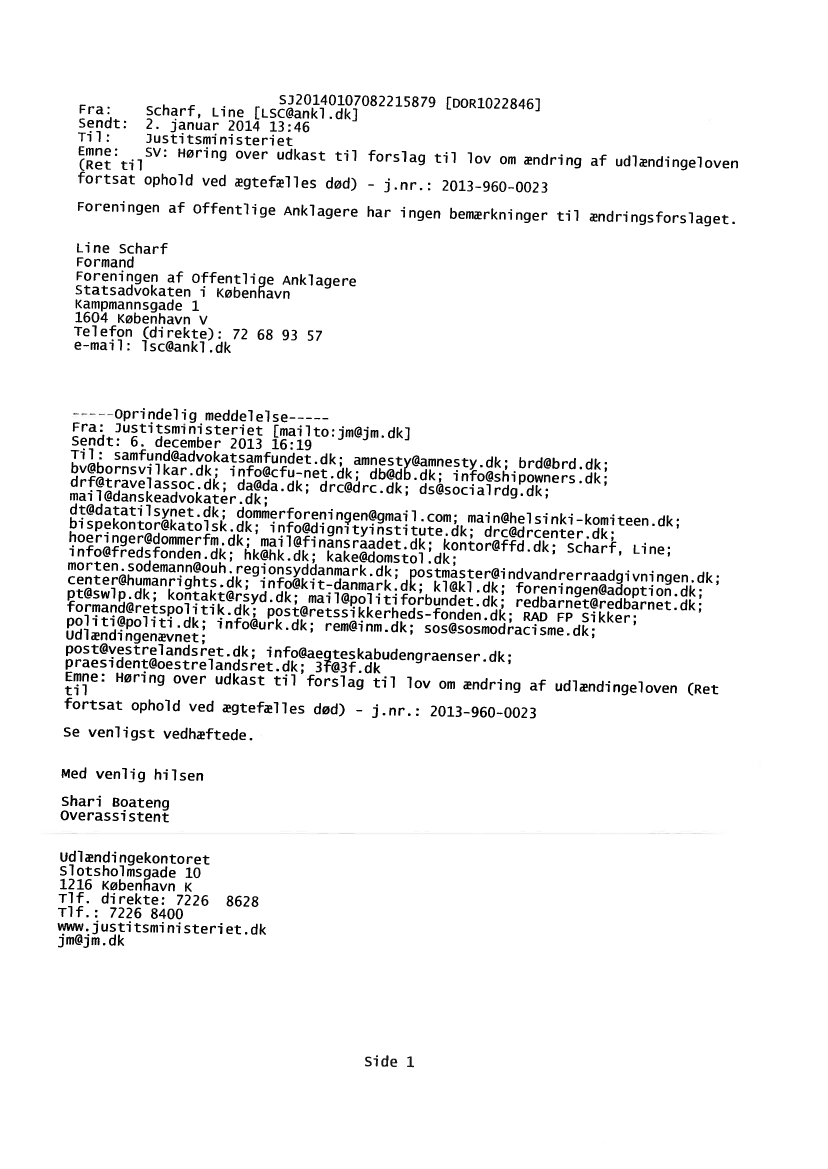 SJ20140107082215879 [DOR1022846]
Fra: Scharf, Line [LSC@ankl.dk]
Sendt: 2. januar 2014 13:46
Til: Justitsministeriet
Emne: SV: Høring over udkast til forslag til lov om ændring af udlændingeloven (Ret til
fortsat ophold ved ægtefælles død) - j.nr.: 2013-960-0023

Foreningen af Offentlige Anklagere har ingen bemærkninger til ændringsforslaget.

Line Scharf
Formand
Foreningen af Offentlige Anklagere
Statsadvokaten i København
Kampmannsgade 1
1604 København V
Telefon (direkte): 72 68 93 57
e-mail: lsc@ankl.dk

-----Oprindelig meddelelse-----
Fra: Justitsministeriet [mailto:jm@jm.dk]
Sendt: 6. december 2013 16:19
Til: samfund@advokatsamfundet.dk; amnesty@amnesty.dk; brd@brd.dk; bv@bornsvilkar.dk; info@cfu-net.dk; db@db.dk; info@shipowners.dk; drf@travelassoc.dk; da@da.dk; drc@drc.dk; ds@socialrdg.dk; mail@danskeadvokater.dk; dt@datatilsynet.dk; dommerforeningen@gmail.com; main@helsinki-komiteen.dk; bispekontor@katolsk.dk; info@dignityinstitute.dk; drc@drcenter.dk; hoeringer@dommerfm.dk; mail@finansraadet.dk; kontor@ffd.dk; Scharf, Line; info@fredsfonden.dk; hk@hk.dk; kake@domstol.dk; morten.sodemann@ouh.regionsyddanmark.dk; postmaster@indvandrerraadgivningen.dk; center@humanrights.dk; info@kit-danmark.dk; kl@kl.dk; foreningen@adoption.dk; pt@swlp.dk; kontakt@rsyd.dk; mail@politiforbundet.dk; redbarnet@redbarnet.dk; formand@retspolitik.dk; post@retssikkerheds-fonden.dk; RAD FP Sikker; politi@politi.dk; info@urk.dk; rem@inm.dk; sos@sosmodracisme.dk; Udlændingenævnet; post@vestrelandsret.dk; info@aegteskabudengraenser.dk; praesident@oestrelandsret.dk; 3f@3f.dk
Emne: Høring over udkast til forslag til lov om ændring af udlændingeloven (Ret til
fortsat ophold ved ægtefælles død) - j.nr.: 2013-960-0023

Se venligst vedhæftede.

Med venlig hilsen

Shari Boateng
Overassistent

Udlændingekontoret
Slotsholmsgade 10
1216 København K
Tlf. direkte: 7226 8628
Tlf.: 7226 8400
www.justitsministeriet.dk
jm@jm.dk

Side 1